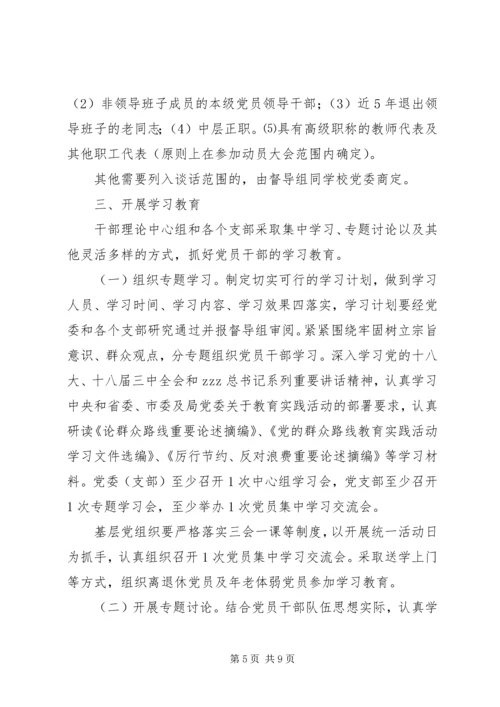 （2）非领导班子成员的本级党员领导干部；（3）近5年退出领导班子的老同志；（4）中层正职。⑸具有高级职称的教师代表及其他职工代表（原则上在参加动员大会范围内确定）。

其他需要列入谈话范围的，由督导组同学校党委商定。

三、开展学习教育

干部理论中心组和各个支部采取集中学习、专题讨论以及其他灵活多样的方式，抓好党员干部的学习教育。

（一）组织专题学习。制定切实可行的学习计划，做到学习人员、学习时间、学习内容、学习效果四落实，学习计划要经党委和各个支部研究通过并报督导组审阅。紧紧围绕牢固树立宗旨意识、群众观点，分专题组织党员干部学习。深入学习党的十八大、十八届三中全会和zzz总书记系列重要讲话精神，认真学习中央和省委、市委及局党委关于教育实践活动的部署要求，认真研读《论群众路线重要论述摘编》、《党的群众路线教育实践活动学习文件选编》、《厉行节约、反对浪费重要论述摘编》等学习材料。党委（支部）至少召开1次中心组学习会，党支部至少召开1次专题学习会，至少举办1次党员集中学习交流会。

基层党组织要严格落实三会一课等制度，以开展统一活动日为抓手，认真组织召开1次党员集中学习交流会。采取送学上门等方式，组织离退休党员及年老体弱党员参加学习教育。

（二）开展专题讨论。结合党员干部队伍思想实际，认真学

第5页 共9页